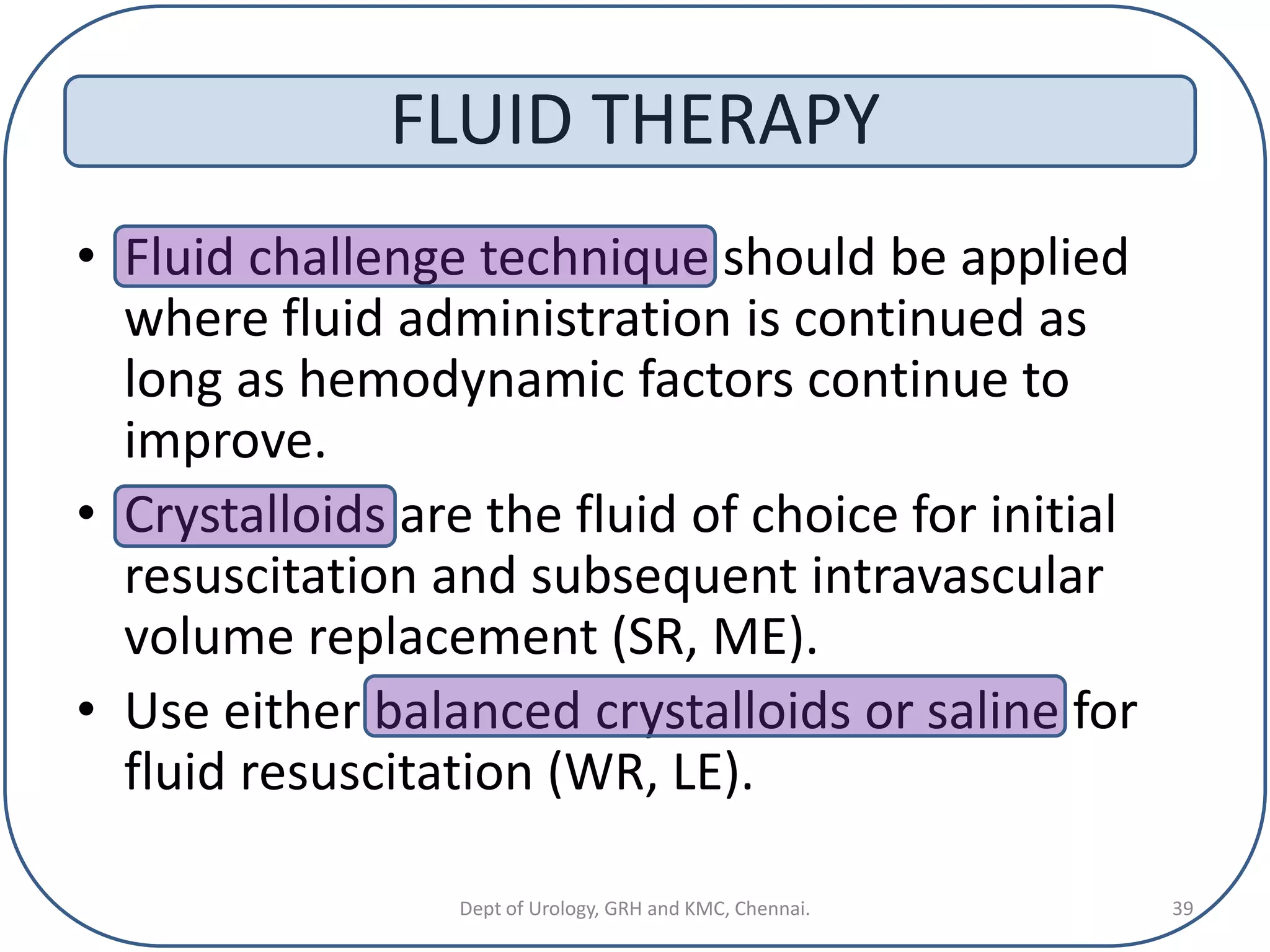 FLUID THERAPY

• Fluid challenge technique should be applied where fluid administration is continued as long as hemodynamic factors continue to improve.

• Crystalloids are the fluid of choice for initial resuscitation and subsequent intravascular volume replacement (SR, ME).

• Use either balanced crystalloids or saline for fluid resuscitation (WR, LE).

Dept of Urology, GRH and KMC, Chennai.

39